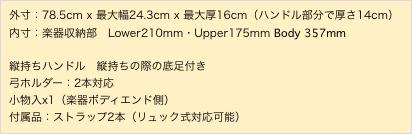 外寸：78.5cm x 最大幅24.3cm x 最大厚16cm（ハンドル部分で厚さ14cm）
内寸：楽器収納部　Lower210mm・Upper175mm Body 357mm

縦持ちハンドル　縦持ちの際の底足付き
弓ホルダー：2本対応
小物入x1（楽器ボディエンド側）
付属品：ストラップ2本（リュック式対応可能）